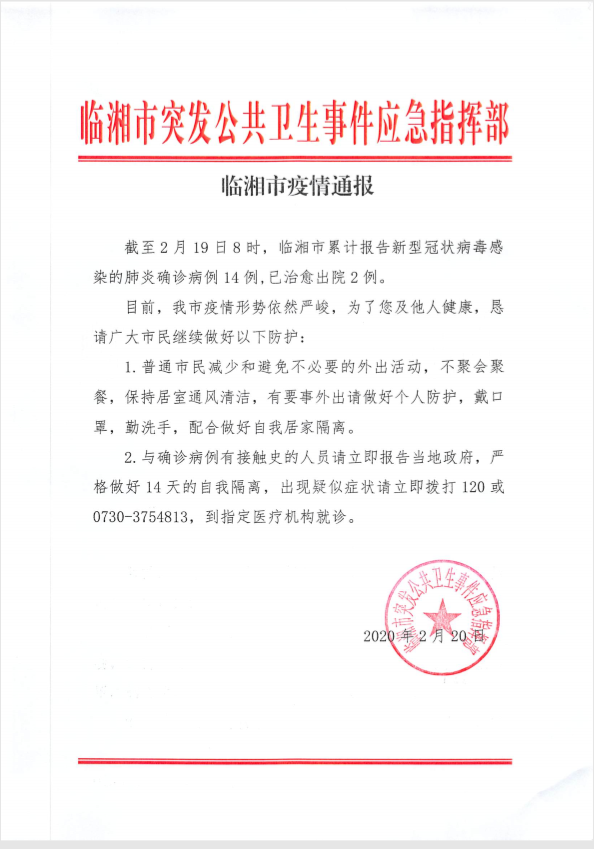 临湘市突发公共卫生事件应急指挥部

临湘市疫情通报

截至2月19日8时，临湘市累计报告新型冠状病毒感染的肺炎确诊病例14例,已治愈出院2例。

目前，我市疫情形势依然严峻，为了您及他人健康，恳请广大市民继续做好以下防护：

1.普通市民减少和避免不必要的外出活动，不聚会聚餐，保持居室通风清洁，有要事外出请做好个人防护，戴口罩，勤洗手，配合做好自我居家隔离。

2.与确诊病例有接触史的人员请立即报告当地政府，严格做好14天的自我隔离，出现疑似症状请立即拨打120或0730-3754813，到指定医疗机构就诊。

临湘市突发公共卫生事件应急指挥部

2020年2月20日